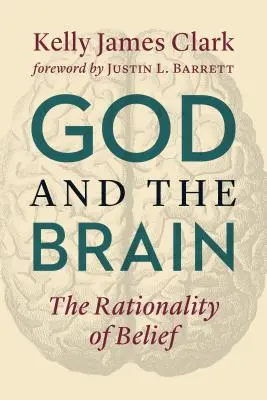 Kelly James Clark
foreword by JUSTIN L. BARRETT

GOD
AND THE
BRAIN

The Rationality of Belief